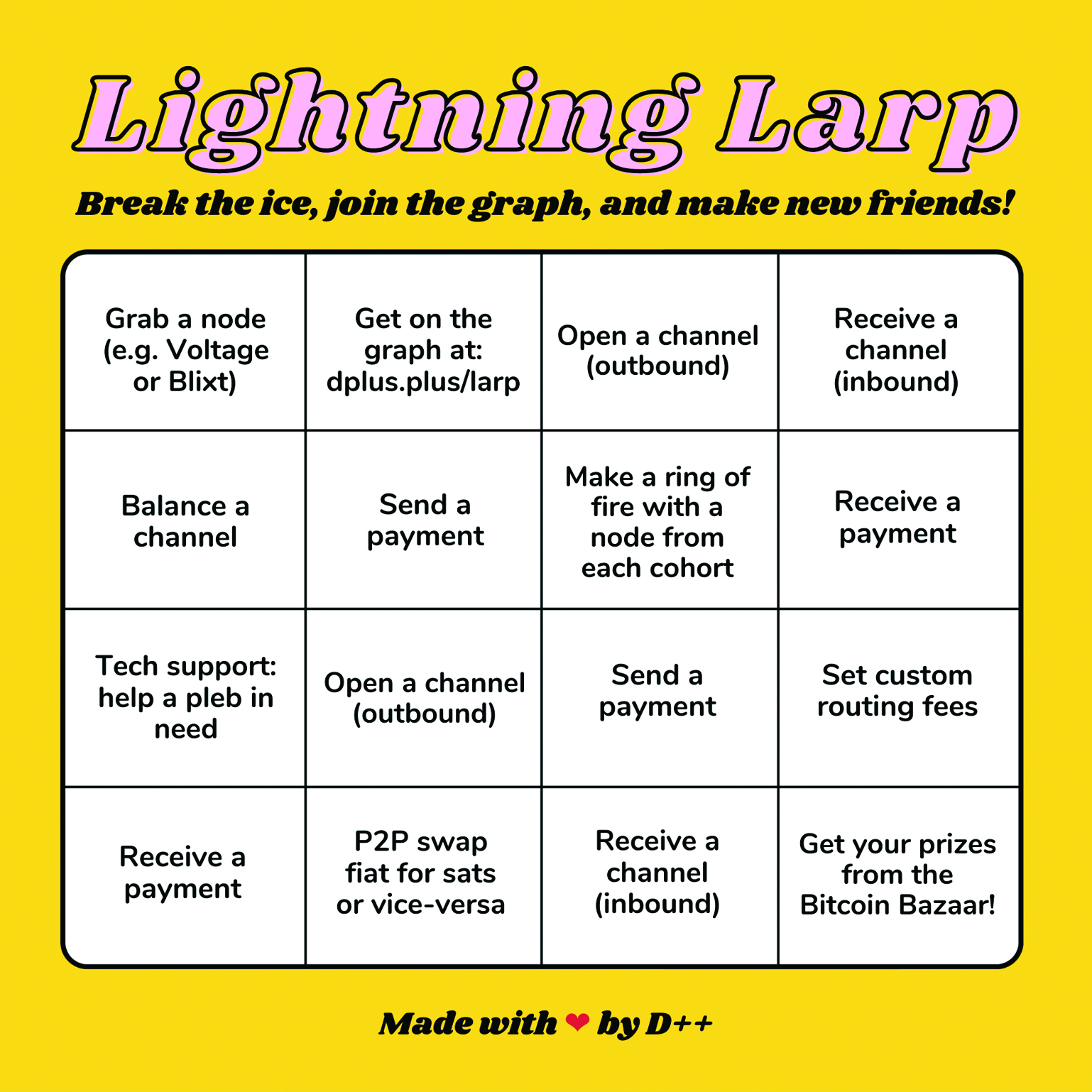 Lightning Larp

Break the ice, join the graph, and make new friends!

| Grab a node (e.g. Voltage or Blixt) | Get on the graph at: dplus.plus/larp | Open a channel (outbound) | Receive a channel (inbound) |
|---|---|---|---|
| Balance a channel | Send a payment | Make a ring of fire with a node from each cohort | Receive a payment |
| Tech support: help a pleb in need | Open a channel (outbound) | Send a payment | Set custom routing fees |
| Receive a payment | P2P swap fiat for sats or vice-versa | Receive a channel (inbound) | Get your prizes from the Bitcoin Bazaar! |

Made with ❤ by D++